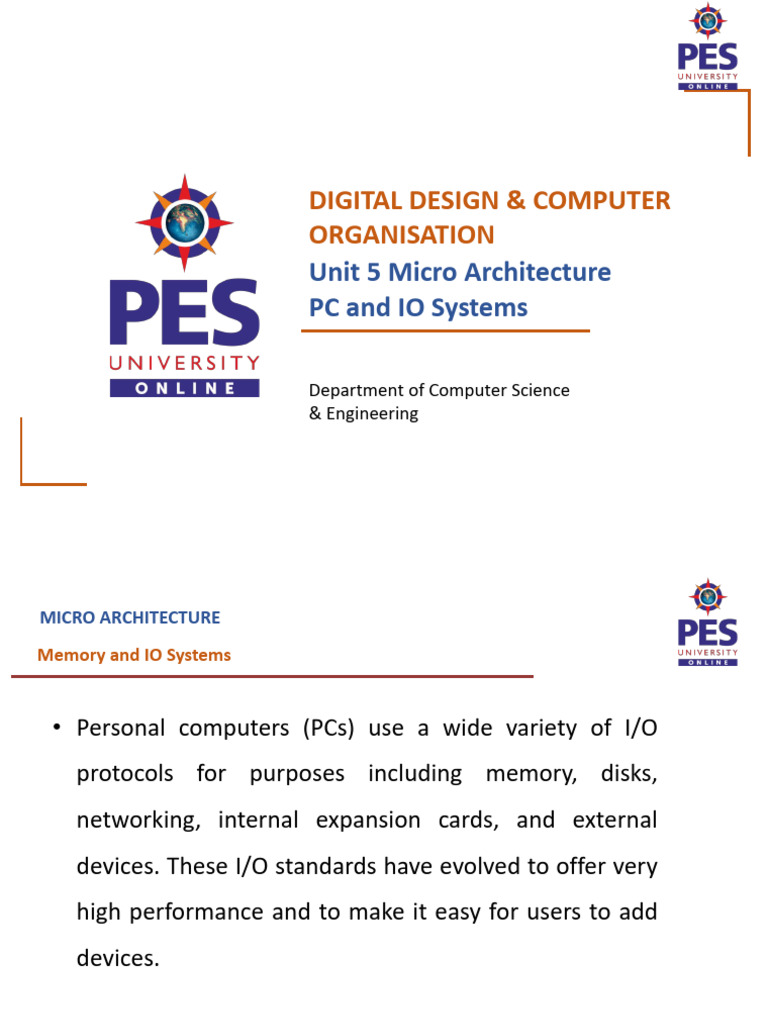 PES
UNIVERSITY
ONLINE

PES
UNIVERSITY
ONLINE

DIGITAL DESIGN & COMPUTER ORGANISATION
Unit 5 Micro Architecture
PC and IO Systems

Department of Computer Science & Engineering

MICRO ARCHITECTURE
Memory and IO Systems

PES
UNIVERSITY
ONLINE

• Personal computers (PCs) use a wide variety of I/O protocols for purposes including memory, disks, networking, internal expansion cards, and external devices. These I/O standards have evolved to offer very high performance and to make it easy for users to add devices.